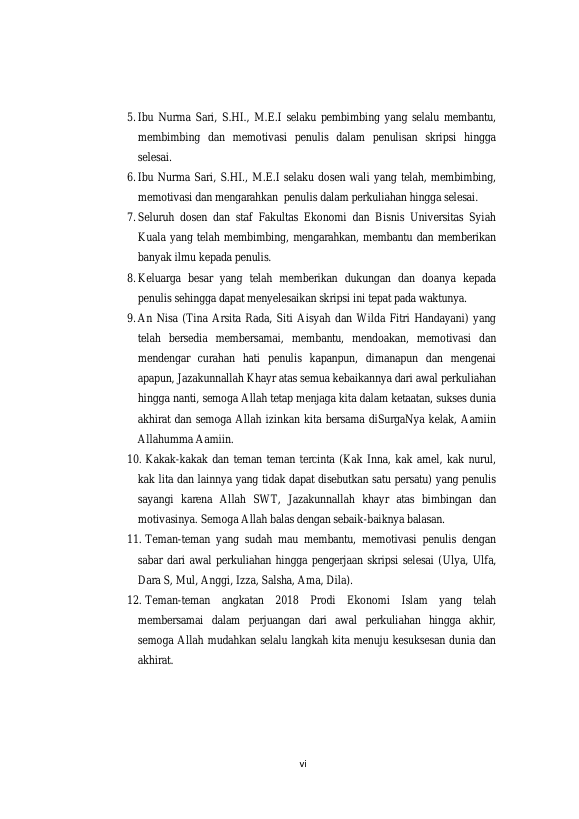 5. Ibu Nurma Sari, S.HI., M.E.I selaku pembimbing yang selalu membantu, membimbing dan memotivasi penulis dalam penulisan skripsi hingga selesai.

6. Ibu Nurma Sari, S.HI., M.E.I selaku dosen wali yang telah, membimbing, memotivasi dan mengarahkan penulis dalam perkuliahan hingga selesai.

7. Seluruh dosen dan staf Fakultas Ekonomi dan Bisnis Universitas Syiah Kuala yang telah membimbing, mengarahkan, membantu dan memberikan banyak ilmu kepada penulis.

8. Keluarga besar yang telah memberikan dukungan dan doanya kepada penulis sehingga dapat menyelesaikan skripsi ini tepat pada waktunya.

9. An Nisa (Tina Arsita Rada, Siti Aisyah dan Wilda Fitri Handayani) yang telah bersedia membersamai, membantu, mendoakan, memotivasi dan mendengar curahan hati penulis kapanpun, dimanapun dan mengenai apapun, Jazakunnallah Khayr atas semua kebaikannya dari awal perkuliahan hingga nanti, semoga Allah tetap menjaga kita dalam ketaatan, sukses dunia akhirat dan semoga Allah izinkan kita bersama diSurgaNya kelak, Aamiin Allahumma Aamiin.

10. Kakak-kakak dan teman teman tercinta (Kak Inna, kak amel, kak nurul, kak lita dan lainnya yang tidak dapat disebutkan satu persatu) yang penulis sayangi karena Allah SWT, Jazakunnallah khayr atas bimbingan dan motivasinya. Semoga Allah balas dengan sebaik-baiknya balasan.

11. Teman-teman yang sudah mau membantu, memotivasi penulis dengan sabar dari awal perkuliahan hingga pengerjaan skripsi selesai (Ulya, Ulfa, Dara S, Mul, Anggi, Izza, Salsha, Ama, Dila).

12. Teman-teman angkatan 2018 Prodi Ekonomi Islam yang telah membersamai dalam perjuangan dari awal perkuliahan hingga akhir, semoga Allah mudahkan selalu langkah kita menuju kesuksesan dunia dan akhirat.

vi